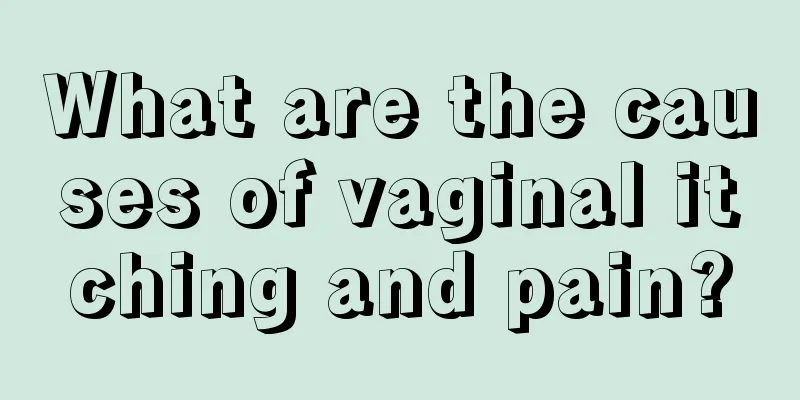 What are the causes of vaginal itching and pain?